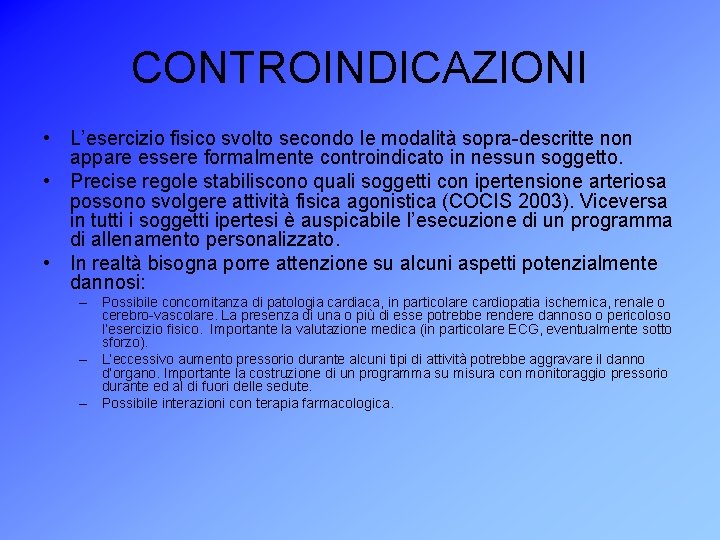 CONTROINDICAZIONI

• L'esercizio fisico svolto secondo le modalità sopra-descritte non appare essere formalmente controindicato in nessun soggetto.
• Precise regole stabiliscono quali soggetti con ipertensione arteriosa possono svolgere attività fisica agonistica (COCIS 2003). Viceversa in tutti i soggetti ipertesi è auspicabile l'esecuzione di un programma di allenamento personalizzato.
• In realtà bisogna porre attenzione su alcuni aspetti potenzialmente dannosi:
– Possibile concomitanza di patologia cardiaca, in particolare cardiopatia ischemica, renale o cerebro-vascolare. La presenza di una o più di esse potrebbe rendere dannoso o pericoloso l'esercizio fisico. Importante la valutazione medica (in particolare ECG, eventualmente sotto sforzo).
– L'eccessivo aumento pressorio durante alcuni tipi di attività potrebbe aggravare il danno d'organo. Importante la costruzione di un programma su misura con monitoraggio pressorio durante ed al di fuori delle sedute.
– Possibile interazioni con terapia farmacologica.